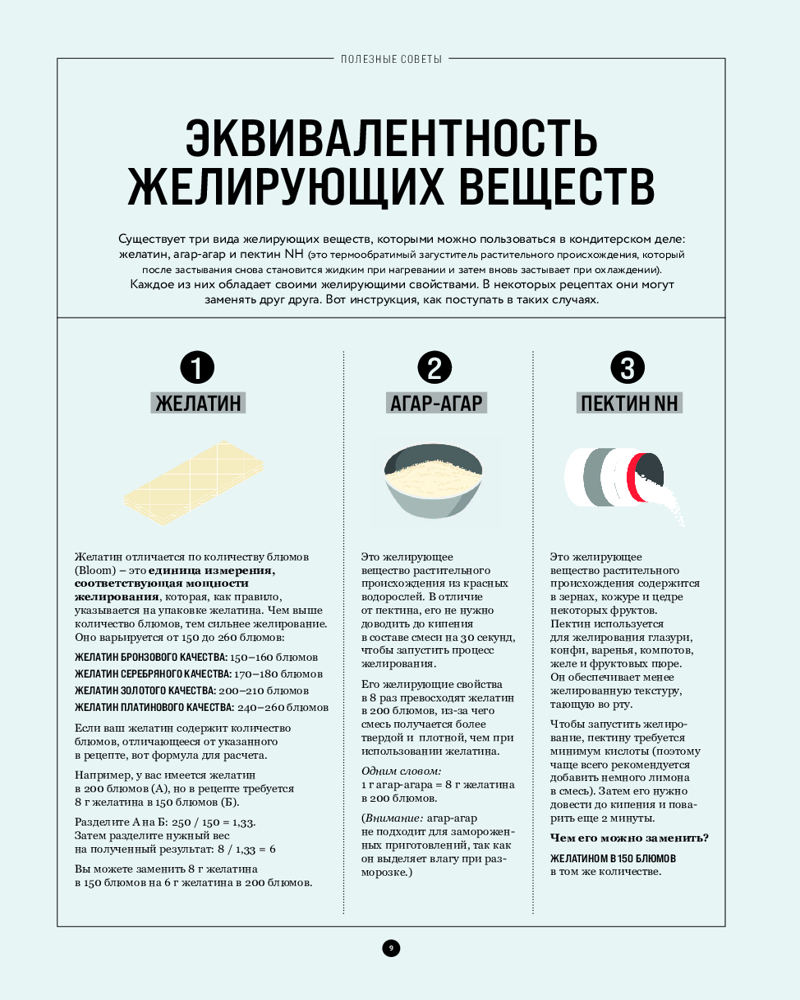 ПОЛЕЗНЫЕ СОВЕТЫ

ЭКВИВАЛЕНТНОСТЬ ЖЕЛИРУЮЩИХ ВЕЩЕСТВ

Существует три вида желирующих веществ, которыми можно пользоваться в кондитерском деле: желатин, агар-агар и пектин NH (это термообратимый загуститель растительного происхождения, который после застывания снова становится жидким при нагревании и затем вновь застывает при охлаждении). Каждое из них обладает своими желирующими свойствами. В некоторых рецептах они могут заменять друг друга. Вот инструкция, как поступать в таких случаях.

1

ЖЕЛАТИН

Желатин отличается по количеству блюмов (Bloom) – это единица измерения, соответствующая мощности желирования, которая, как правило, указывается на упаковке желатина. Чем выше количество блюмов, тем сильнее желирование. Оно варьируется от 150 до 260 блюмов:

ЖЕЛАТИН БРОНЗОВОГО КАЧЕСТВА: 150–160 блюмов
ЖЕЛАТИН СЕРЕБРЯНОГО КАЧЕСТВА: 170–180 блюмов
ЖЕЛАТИН ЗОЛОТОГО КАЧЕСТВА: 200–210 блюмов
ЖЕЛАТИН ПЛАТИНОВОГО КАЧЕСТВА: 240–260 блюмов

Если ваш желатин содержит количество блюмов, отличающееся от указанного в рецепте, вот формула для расчета.

Например, у вас имеется желатин в 200 блюмов (А), но в рецепте требуется 8 г желатина в 150 блюмов (Б).

Разделите А на Б: 250 / 150 = 1,33. Затем разделите нужный вес на полученный результат: 8 / 1,33 = 6

Вы можете заменить 8 г желатина в 150 блюмов на 6 г желатина в 200 блюмов.

2

АГАР-АГАР

Это желирующее вещество растительного происхождения из красных водорослей. В отличие от пектина, его не нужно доводить до кипения в составе смеси на 30 секунд, чтобы запустить процесс желирования.

Его желирующие свойства в 8 раз превосходят желатин в 200 блюмов, из-за чего смесь получается более твердой и плотной, чем при использовании желатина.

Одним словом: 1 г агар-агара = 8 г желатина в 200 блюмов.

(Внимание: агар-агар не подходит для замороженных приготовлений, так как он выделяет влагу при разморозке.)

3

ПЕКТИН NH

Это желирующее вещество растительного происхождения содержится в зернах, кожуре и цедре некоторых фруктов. Пектин используется для желирования глазури, конфи, варенья, компотов, желе и фруктовых пюре. Он обеспечивает менее желированную текстуру, тающую во рту.

Чтобы запустить желирование, пектину требуется минимум кислоты (поэтому чаще всего рекомендуется добавить немного лимона в смесь). Затем его нужно довести до кипения и поварить еще 2 минуты.

Чем его можно заменить?

ЖЕЛАТИНОМ В 150 БЛЮМОВ в том же количестве.

9